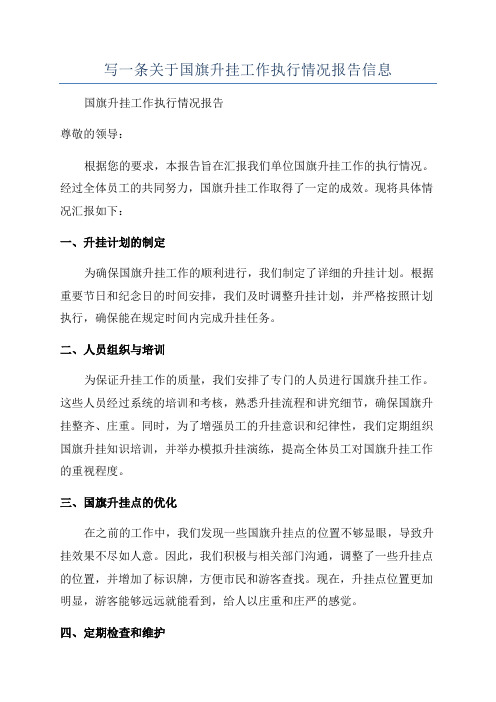 写一条关于国旗升挂工作执行情况报告信息

国旗升挂工作执行情况报告

尊敬的领导：

根据您的要求，本报告旨在汇报我们单位国旗升挂工作的执行情况。经过全体员工的共同努力，国旗升挂工作取得了一定的成效。现将具体情况汇报如下：

一、升挂计划的制定

为确保国旗升挂工作的顺利进行，我们制定了详细的升挂计划。根据重要节日和纪念日的时间安排，我们及时调整升挂计划，并严格按照计划执行，确保能在规定时间内完成升挂任务。

二、人员组织与培训

为保证升挂工作的质量，我们安排了专门的人员进行国旗升挂工作。这些人员经过系统的培训和考核，熟悉升挂流程和讲究细节，确保国旗升挂整齐、庄重。同时，为了增强员工的升挂意识和纪律性，我们定期组织国旗升挂知识培训，并举办模拟升挂演练，提高全体员工对国旗升挂工作的重视程度。

三、国旗升挂点的优化

在之前的工作中，我们发现一些国旗升挂点的位置不够显眼，导致升挂效果不尽如人意。因此，我们积极与相关部门沟通，调整了一些升挂点的位置，并增加了标识牌，方便市民和游客查找。现在，升挂点位置更加明显，游客能够远远就能看到，给人以庄重和庄严的感觉。

四、定期检查和维护